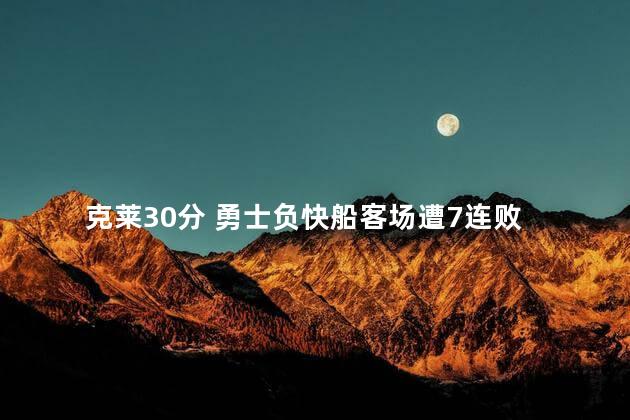 克莱30分 勇士负快船客场遭7连败